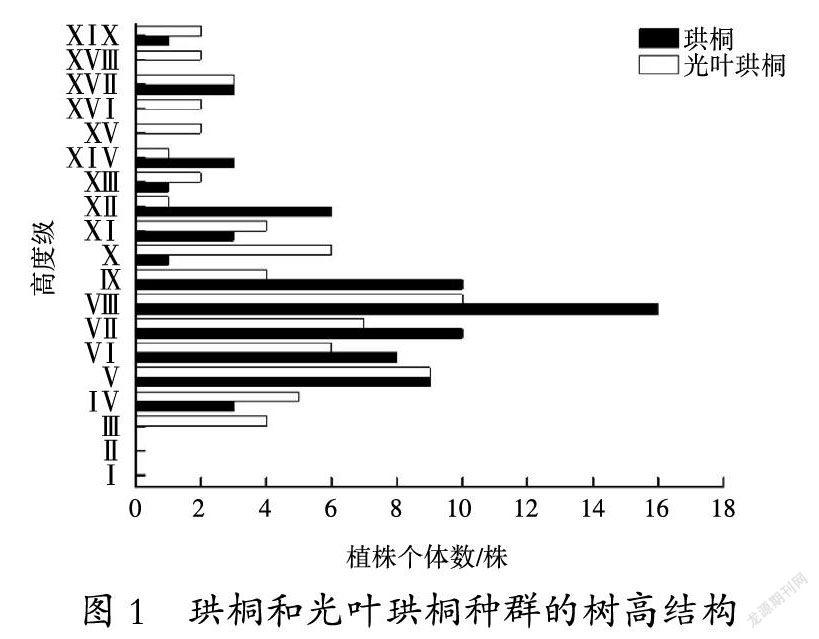 珙桐
光叶珙桐

高度级

XIX
XVIII
XVII
XVI
XV
XIV
XIII
XII
XI
X
IX
VIII
VII
VI
V
IV
III
II
I

0 2 4 6 8 10 12 14 16 18

植株个体数/株

图 1　珙桐和光叶珙桐种群的树高结构

龙源期刊网